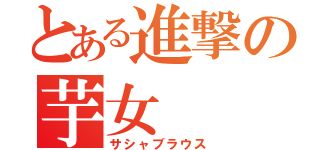 とある進撃の芋女
サシャブラウス